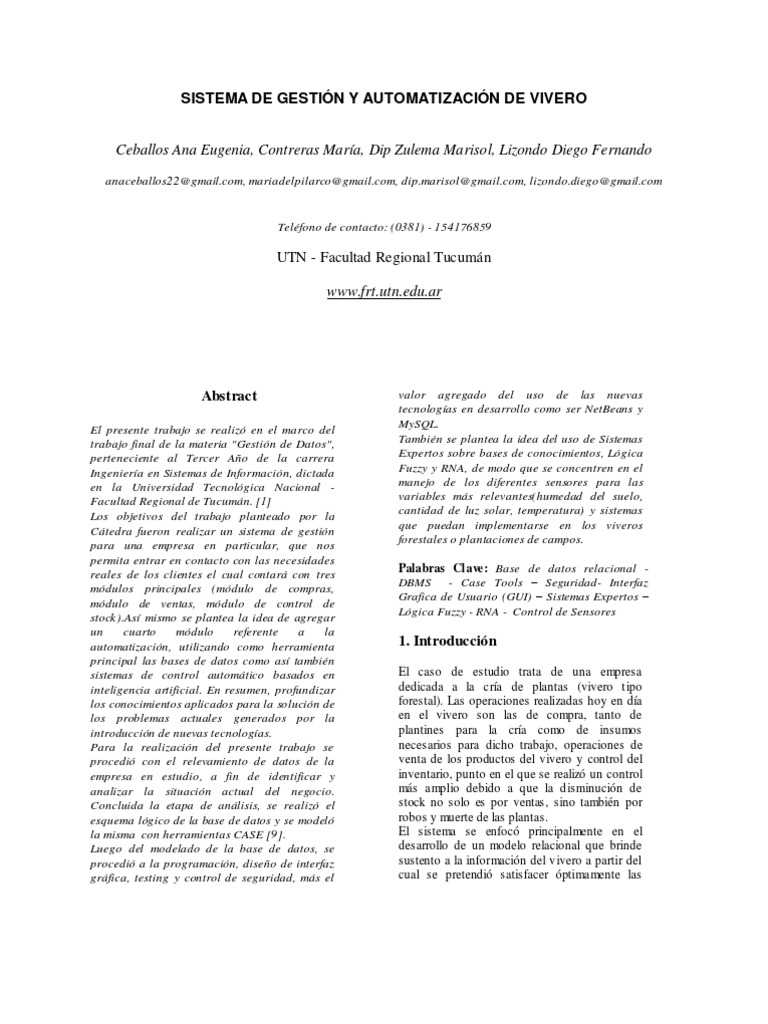 SISTEMA DE GESTIÓN Y AUTOMATIZACIÓN DE VIVERO

Ceballos Ana Eugenia, Contreras María, Dip Zulema Marisol, Lizondo Diego Fernando

anaceballos22@gmail.com, mariadelpilarco@gmail.com, dip.marisol@gmail.com, lizondo.diego@gmail.com

Teléfono de contacto: (0381) - 154176859

UTN - Facultad Regional Tucumán

www.frt.utn.edu.ar

Abstract

El presente trabajo se realizó en el marco del trabajo final de la materia "Gestión de Datos", perteneciente al Tercer Año de la carrera Ingeniería en Sistemas de Información, dictada en la Universidad Tecnológica Nacional - Facultad Regional de Tucumán. [1]
Los objetivos del trabajo planteado por la Cátedra fueron realizar un sistema de gestión para una empresa en particular, que nos permita entrar en contacto con las necesidades reales de los clientes el cual contará con tres módulos principales (módulo de compras, módulo de ventas, módulo de control de stock).Así mismo se plantea la idea de agregar un cuarto módulo referente a la automatización, utilizando como herramienta principal las bases de datos como así también sistemas de control automático basados en inteligencia artificial. En resumen, profundizar los conocimientos aplicados para la solución de los problemas actuales generados por la introducción de nuevas tecnologías.
Para la realización del presente trabajo se procedió con el relevamiento de datos de la empresa en estudio, a fin de identificar y analizar la situación actual del negocio. Concluida la etapa de análisis, se realizó el esquema lógico de la base de datos y se modeló la misma con herramientas CASE [9].
Luego del modelado de la base de datos, se procedió a la programación, diseño de interfaz gráfica, testing y control de seguridad, más el valor agregado del uso de las nuevas tecnologías en desarrollo como ser NetBeans y MySQL.
También se plantea la idea del uso de Sistemas Expertos sobre bases de conocimientos, Lógica Fuzzy y RNA, de modo que se concentren en el manejo de los diferentes sensores para las variables más relevantes(humedad del suelo, cantidad de luz solar, temperatura) y sistemas que puedan implementarse en los viveros forestales o plantaciones de campos.

Palabras Clave: Base de datos relacional - DBMS - Case Tools – Seguridad- Interfaz Grafica de Usuario (GUI) – Sistemas Expertos – Lógica Fuzzy - RNA - Control de Sensores

1. Introducción

El caso de estudio trata de una empresa dedicada a la cría de plantas (vivero tipo forestal). Las operaciones realizadas hoy en día en el vivero son las de compra, tanto de plantines para la cría como de insumos necesarios para dicho trabajo, operaciones de venta de los productos del vivero y control del inventario, punto en el que se realizó un control más amplio debido a que la disminución de stock no solo es por ventas, sino también por robos y muerte de las plantas.
El sistema se enfocó principalmente en el desarrollo de un modelo relacional que brinde sustento a la información del vivero a partir del cual se pretendió satisfacer óptimamente las